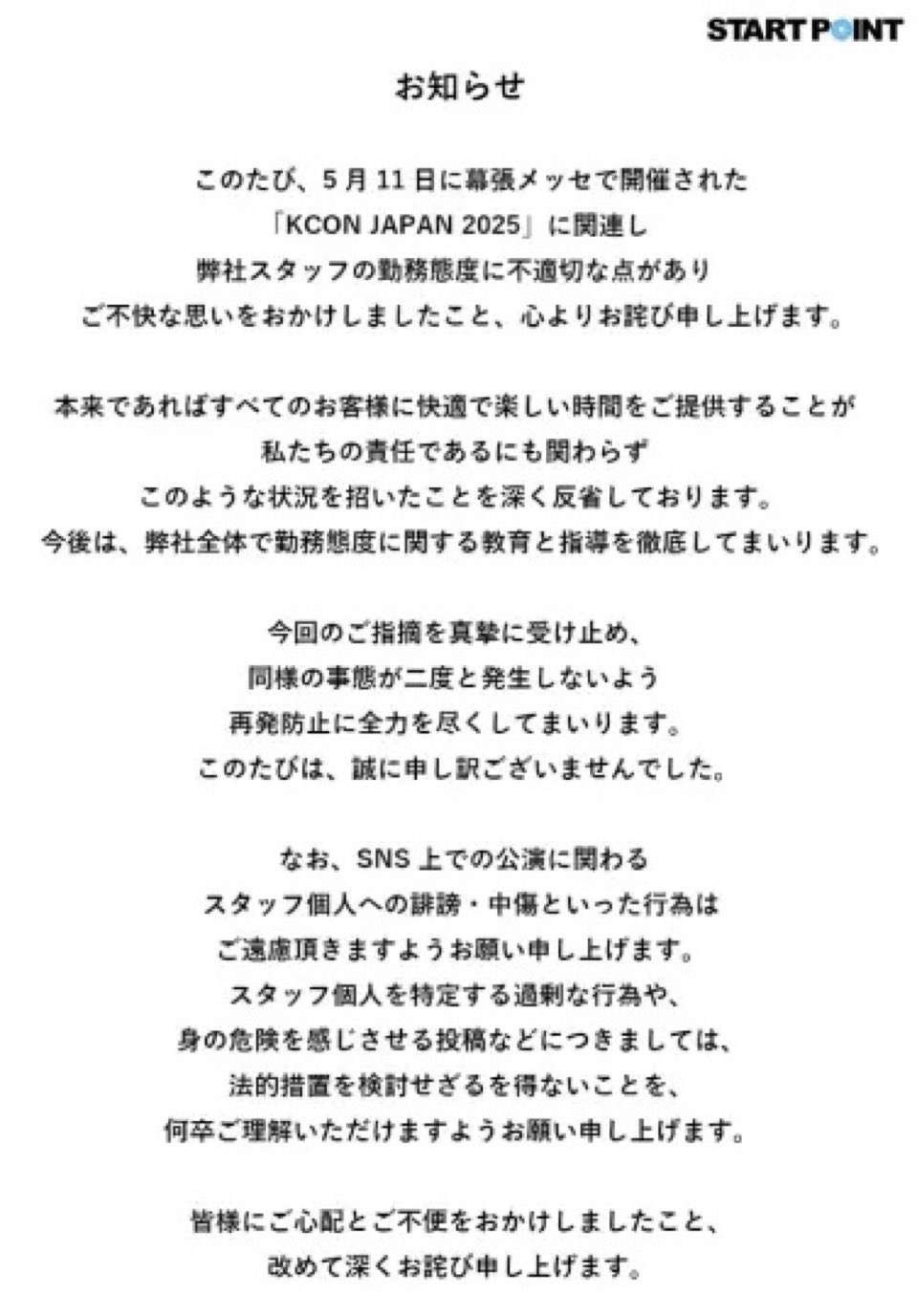 START POINT

お知らせ

このたび、5月11日に幕張メッセで開催された
「KCON JAPAN 2025」に関連し
弊社スタッフの勤務態度に不適切な点があり
ご不快な思いをおかけしましたこと、心よりお詫び申し上げます。

本来であればすべてのお客様に快適で楽しい時間をご提供することが
私たちの責任であるにも関わらず
このような状況を招いたことを深く反省しております。
今後は、弊社全体で勤務態度に関する教育と指導を徹底してまいります。

今回のご指摘を真摯に受け止め、
同様の事態が二度と発生しないよう
再発防止に全力を尽くしてまいります。
このたびは、誠に申し訳ございませんでした。

なお、SNS上での公演に関わる
スタッフ個人への誹謗・中傷といった行為は
ご遠慮頂きますようお願い申し上げます。
スタッフ個人を特定する過剰な行為や、
身の危険を感じさせる投稿などにつきましては、
法的措置を検討せざるを得ないことを、
何卒ご理解いただけますようお願い申し上げます。

皆様にご心配とご不便をおかけしましたこと、
改めて深くお詫び申し上げます。